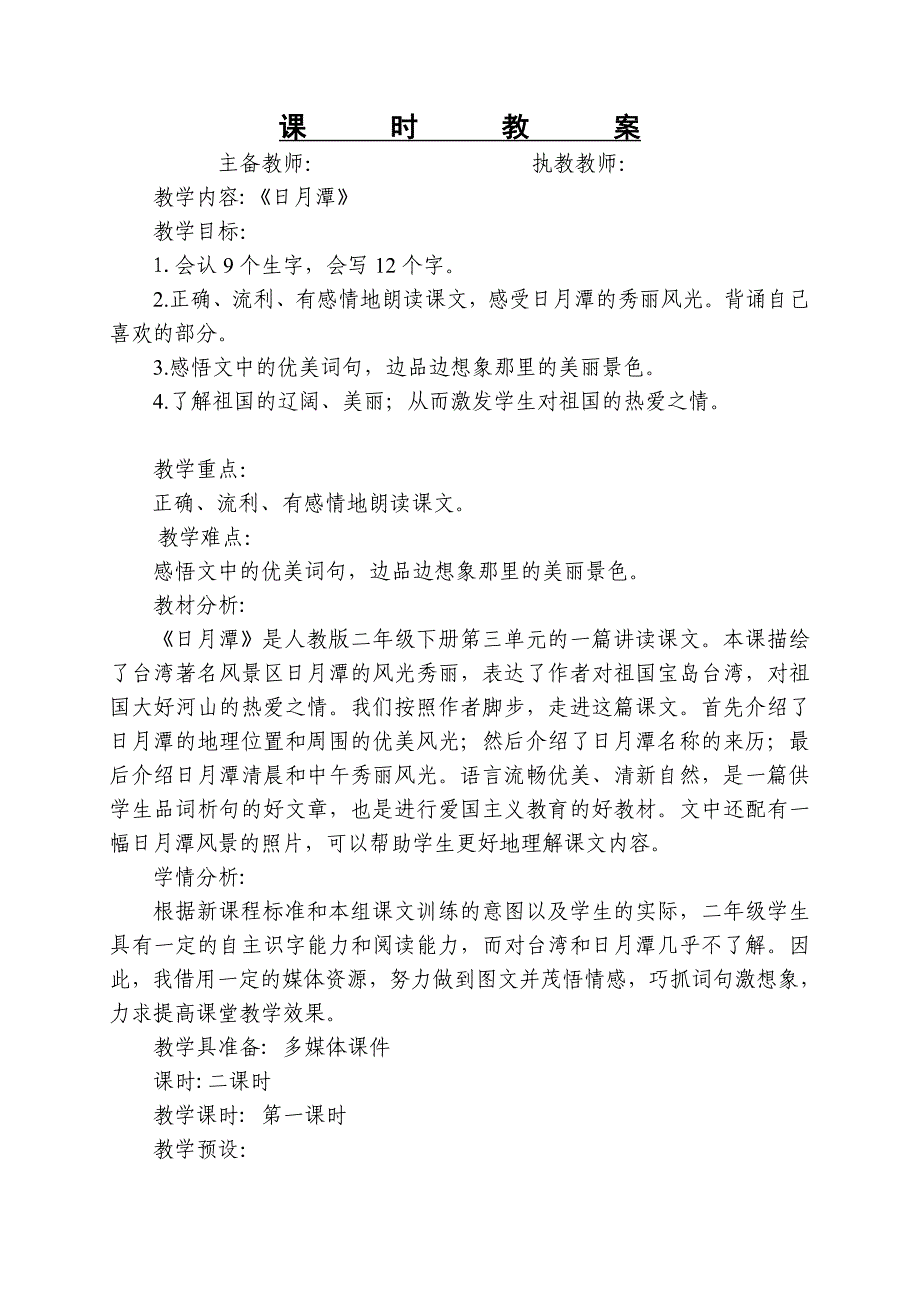 课 时 教 案

主备教师: 执教教师:

教学内容:《日月潭》

教学目标:

1. 会认 9 个生字，会写 12 个字。

2.正确、流利、有感情地朗读课文，感受日月潭的秀丽风光。背诵自己喜欢的部分。

3.感悟文中的优美词句，边品边想象那里的美丽景色。

4.了解祖国的辽阔、美丽；从而激发学生对祖国的热爱之情。

教学重点:

正确、流利、有感情地朗读课文。

教学难点:

感悟文中的优美词句，边品边想象那里的美丽景色。

教材分析:

《日月潭》是人教版二年级下册第三单元的一篇讲读课文。本课描绘了台湾著名风景区日月潭的风光秀丽，表达了作者对祖国宝岛台湾，对祖国大好河山的热爱之情。我们按照作者脚步，走进这篇课文。首先介绍了日月潭的地理位置和周围的优美风光；然后介绍了日月潭名称的来历；最后介绍日月潭清晨和中午秀丽风光。语言流畅优美、清新自然，是一篇供学生品词析句的好文章，也是进行爱国主义教育的好教材。文中还配有一幅日月潭风景的照片，可以帮助学生更好地理解课文内容。

学情分析:

根据新课程标准和本组课文训练的意图以及学生的实际，二年级学生具有一定的自主识字能力和阅读能力，而对台湾和日月潭几乎不了解。因此，我借用一定的媒体资源，努力做到图文并茂悟情感，巧抓词句激想象，力求提高课堂教学效果。

教学具准备: 多媒体课件

课时: 二课时

教学课时: 第一课时

教学预设: